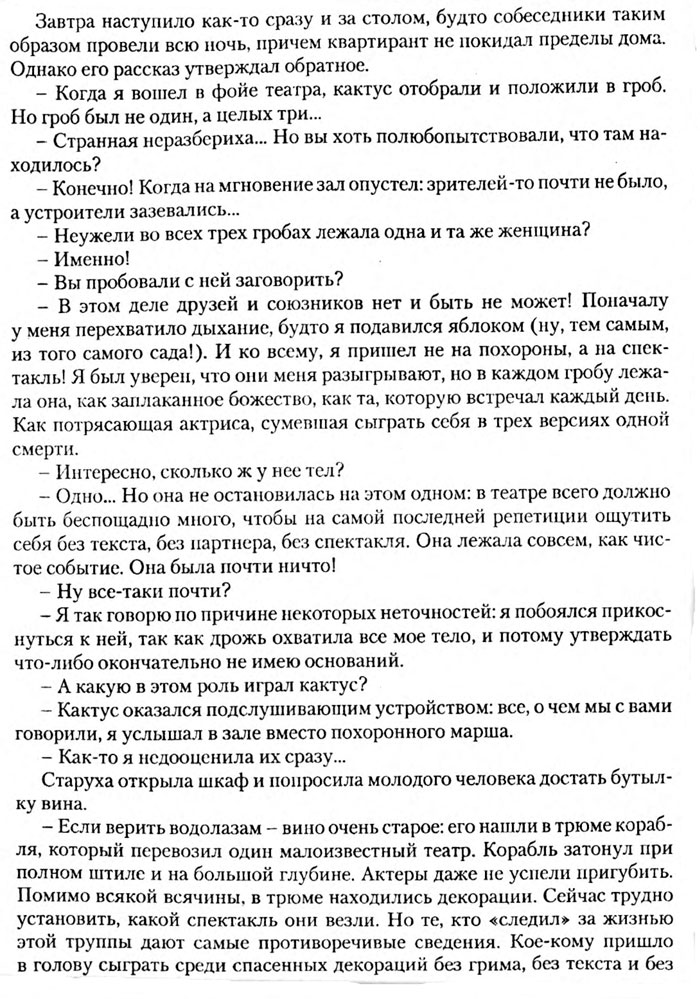 Завтра наступило как-то сразу и за столом, будто собеседники таким образом провели всю ночь, причем квартирант не покидал пределы дома. Однако его рассказ утверждал обратное.

– Когда я вошел в фойе театра, кактус отобрали и положили в гроб. Но гроб был не один, а целых три...

– Странная неразбериха... Но вы хоть полюбопытствовали, что там находилось?

– Конечно! Когда на мгновение зал опустел: зрителей-то почти не было, а устроители зазевались...

– Неужели во всех трех гробах лежала одна и та же женщина?

– Именно!

– Вы пробовали с ней заговорить?

– В этом деле друзей и союзников нет и быть не может! Поначалу у меня перехватило дыхание, будто я подавился яблоком (ну, тем самым, из того самого сада!). И ко всему, я пришел не на похороны, а на спектакль! Я был уверен, что они меня разыгрывают, но в каждом гробу лежала она, как заплаканное божество, как та, которую встречал каждый день. Как потрясающая актриса, сумевшая сыграть себя в трех версиях одной смерти.

– Интересно, сколько ж у нее тел?

– Одно... Но она не остановилась на этом одном: в театре всего должно быть беспощадно много, чтобы на самой последней репетиции ощутить себя без текста, без партнера, без спектакля. Она лежала совсем, как чистое событие. Она была почти ничто!

– Ну все-таки почти?

– Я так говорю по причине некоторых неточностей: я побоялся прикоснуться к ней, так как дрожь охватила все мое тело, и потому утверждать что-либо окончательно не имею оснований.

– А какую в этом роль играл кактус?

– Кактус оказался подслушивающим устройством: все, о чем мы с вами говорили, я услышал в зале вместо похоронного марша.

– Как-то я недооценила их сразу...

Старуха открыла шкаф и попросила молодого человека достать бутылку вина.

– Если верить водолазам – вино очень старое: его нашли в трюме корабля, который перевозил один малоизвестный театр. Корабль затонул при полном штиле и на большой глубине. Актеры даже не успели пригубить. Помимо всякой всячины, в трюме находились декорации. Сейчас трудно установить, какой спектакль они везли. Но те, кто «следил» за жизнью этой труппы дают самые противоречивые сведения. Кое-кому пришло в голову сыграть среди спасенных декораций без грима, без текста и без